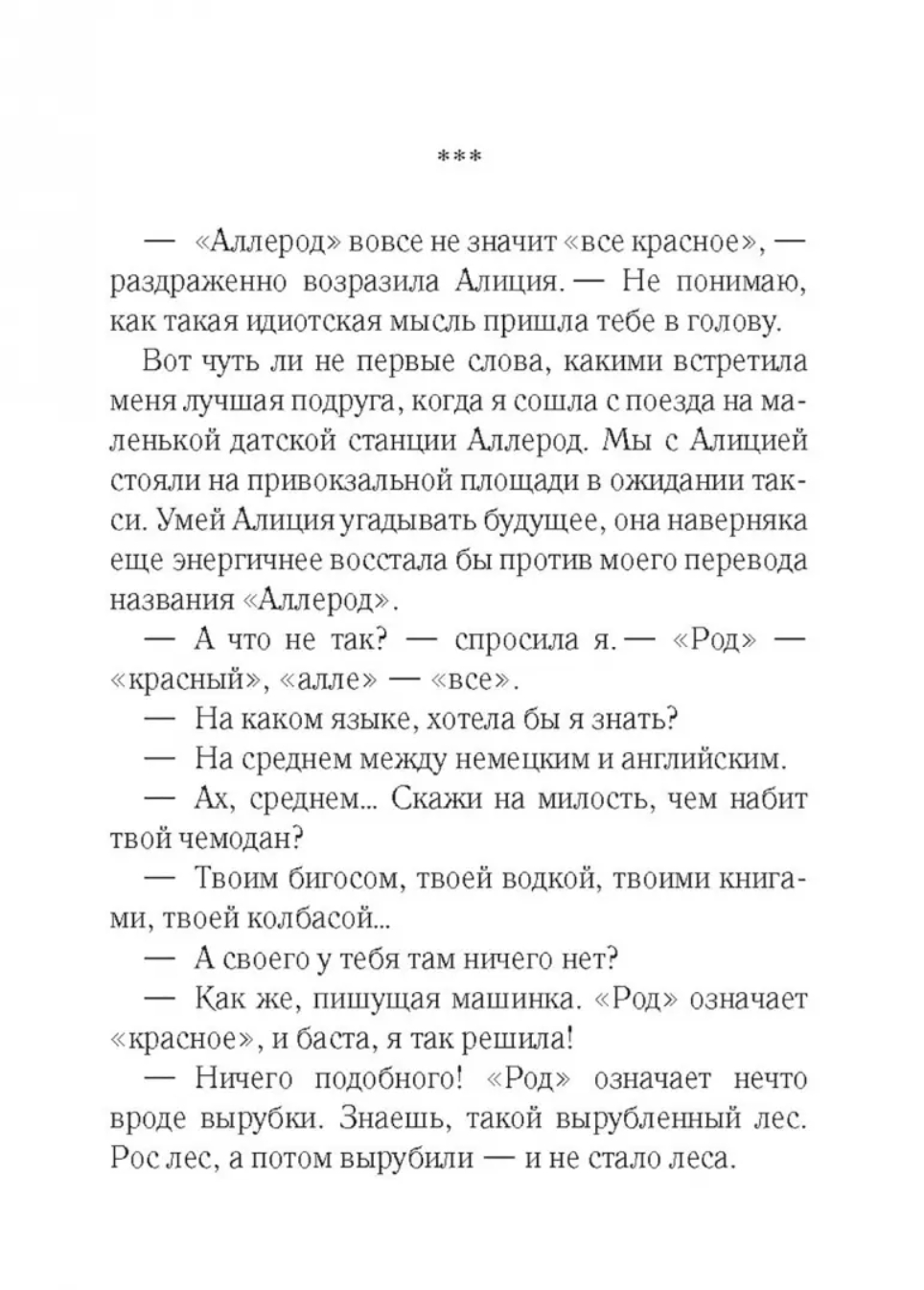 ***

— «Аллерод» вовсе не значит «все красное», — раздраженно возразила Алиция. — Не понимаю, как такая идиотская мысль пришла тебе в голову.

Вот чуть ли не первые слова, какими встретила меня лучшая подруга, когда я сошла с поезда на маленькой датской станции Аллерод. Мы с Алицией стояли на привокзальной площади в ожидании такси. Умей Алиция угадывать будущее, она наверняка еще энергичнее восстала бы против моего перевода названия «Аллерод».

— А что не так? — спросила я. — «Род» — «красный», «алле» — «все».

— На каком языке, хотела бы я знать?

— На среднем между немецким и английским.

— Ах, среднем... Скажи на милость, чем набит твой чемодан?

— Твоим бигосом, твоей водкой, твоими книгами, твоей колбасой...

— А своего у тебя там ничего нет?

— Как же, пишущая машинка. «Род» означает «красное», и баста, я так решила!

— Ничего подобного! «Род» означает нечто вроде вырубки. Знаешь, такой вырубленный лес. Рос лес, а потом вырубили — и не стало леса.